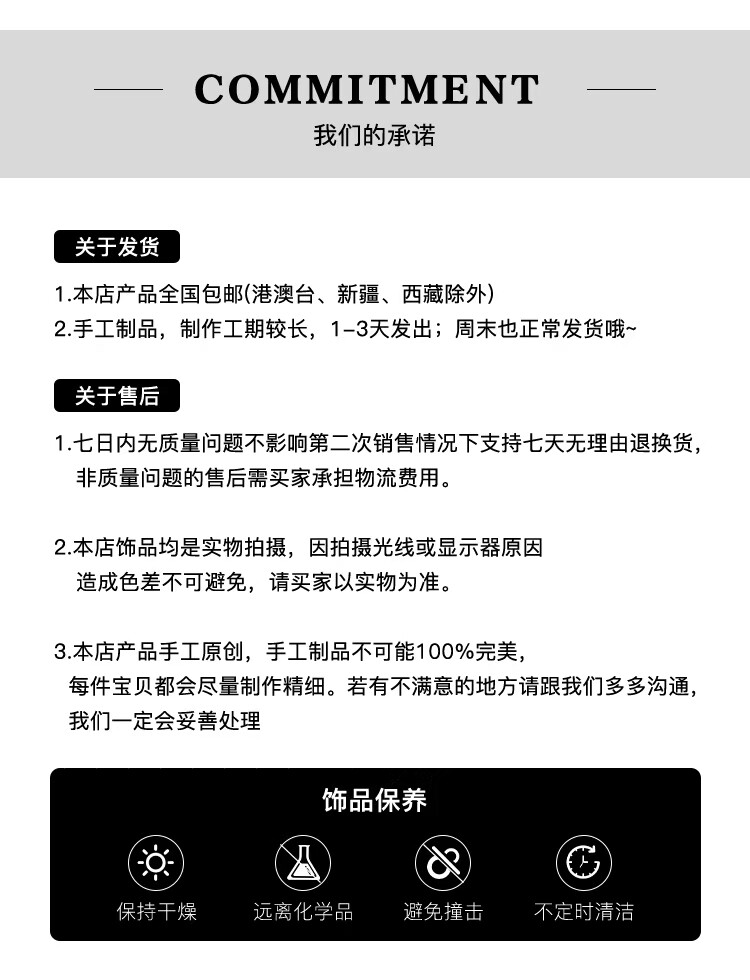 COMMITMENT

我们的承诺

关于发货

1.本店产品全国包邮(港澳台、新疆、西藏除外)
2.手工制品，制作工期较长，1-3天发出；周末也正常发货哦~

关于售后

1.七日内无质量问题不影响第二次销售情况下支持七天无理由退换货，非质量问题的售后需买家承担物流费用。

2.本店饰品均是实物拍摄，因拍摄光线或显示器原因造成色差不可避免，请买家以实物为准。

3.本店产品手工原创，手工制品不可能100%完美，每件宝贝都会尽量制作精细。若有不满意的地方请跟我们多多沟通，我们一定会妥善处理

饰品保养

保持干燥 远离化学品 避免撞击 不定时清洁